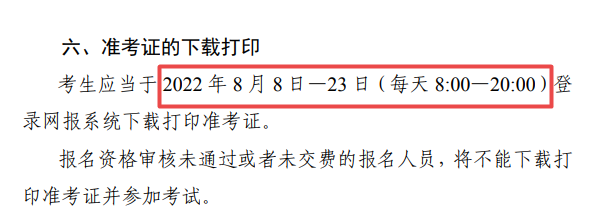 六、准考证的下载打印

考生应当于 2022 年 8 月 8 日—23 日（每天 8:00—20:00）登录网报系统下载打印准考证。

报名资格审核未通过或者未交费的报名人员，将不能下载打印准考证并参加考试。